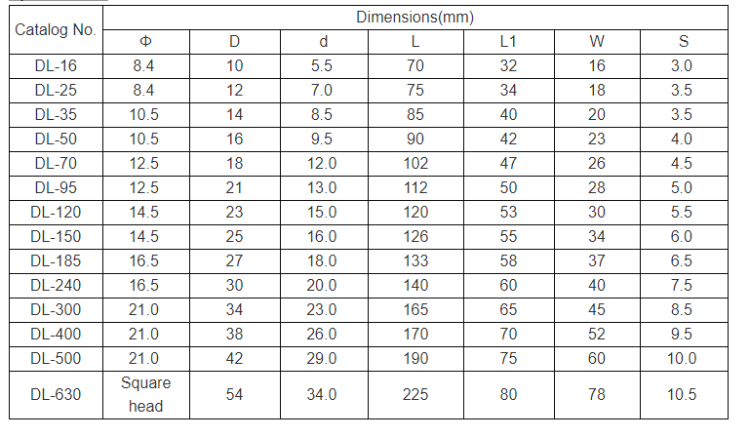 | Catalog No. | Dimensions(mm) | | | | | | |
|---|---|---|---|---|---|---|---|
| | Φ | D | d | L | L1 | W | S |
| DL-16 | 8.4 | 10 | 5.5 | 70 | 32 | 16 | 3.0 |
| DL-25 | 8.4 | 12 | 7.0 | 75 | 34 | 18 | 3.5 |
| DL-35 | 10.5 | 14 | 8.5 | 85 | 40 | 20 | 3.5 |
| DL-50 | 10.5 | 16 | 9.5 | 90 | 42 | 23 | 4.0 |
| DL-70 | 12.5 | 18 | 12.0 | 102 | 47 | 26 | 4.5 |
| DL-95 | 12.5 | 21 | 13.0 | 112 | 50 | 28 | 5.0 |
| DL-120 | 14.5 | 23 | 15.0 | 120 | 53 | 30 | 5.5 |
| DL-150 | 14.5 | 25 | 16.0 | 126 | 55 | 34 | 6.0 |
| DL-185 | 16.5 | 27 | 18.0 | 133 | 58 | 37 | 6.5 |
| DL-240 | 16.5 | 30 | 20.0 | 140 | 60 | 40 | 7.5 |
| DL-300 | 21.0 | 34 | 23.0 | 165 | 65 | 45 | 8.5 |
| DL-400 | 21.0 | 38 | 26.0 | 170 | 70 | 52 | 9.5 |
| DL-500 | 21.0 | 42 | 29.0 | 190 | 75 | 60 | 10.0 |
| DL-630 | Square head | 54 | 34.0 | 225 | 80 | 78 | 10.5 |